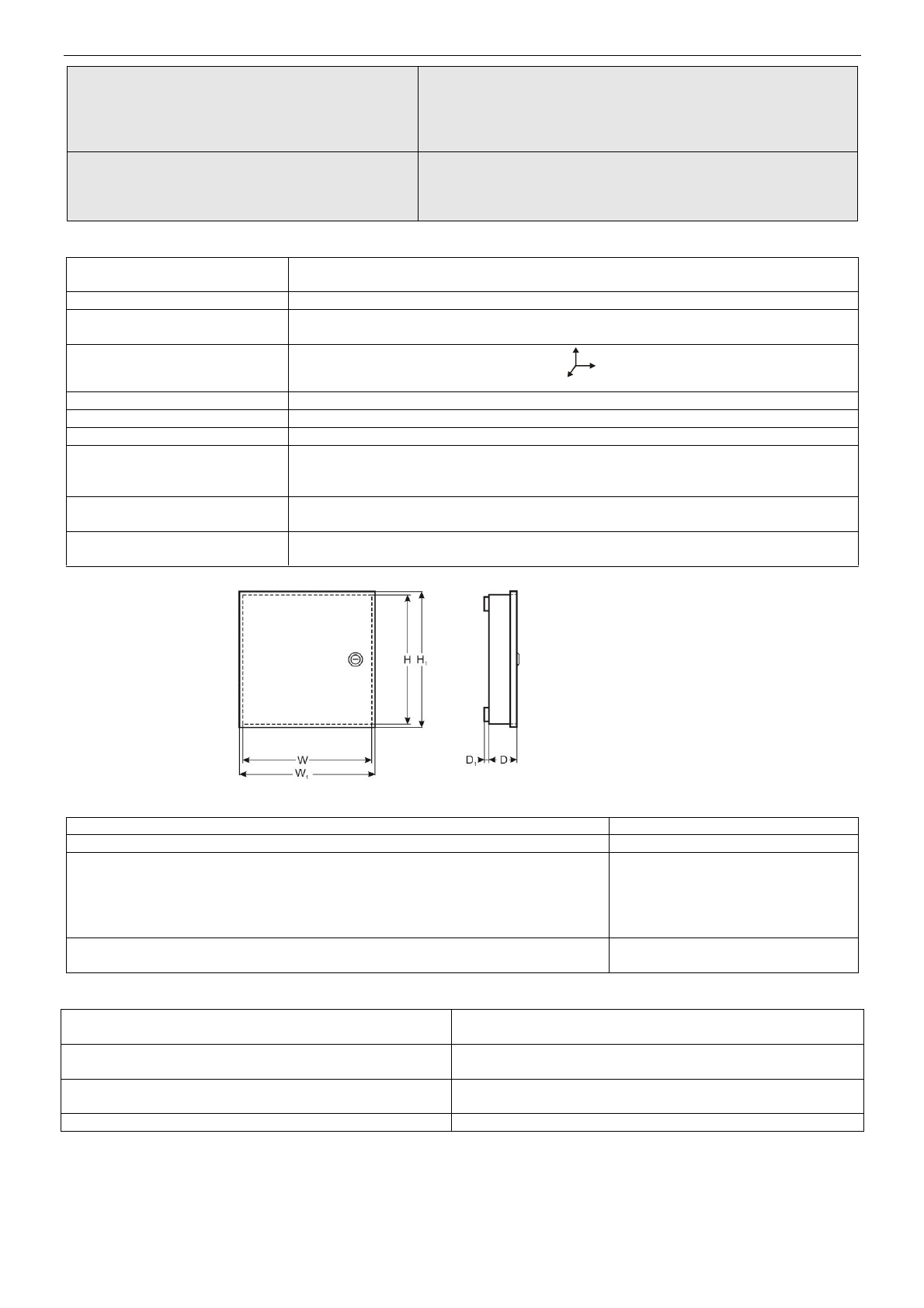 H $H_1$

W

$W_1$

$D_1$ D